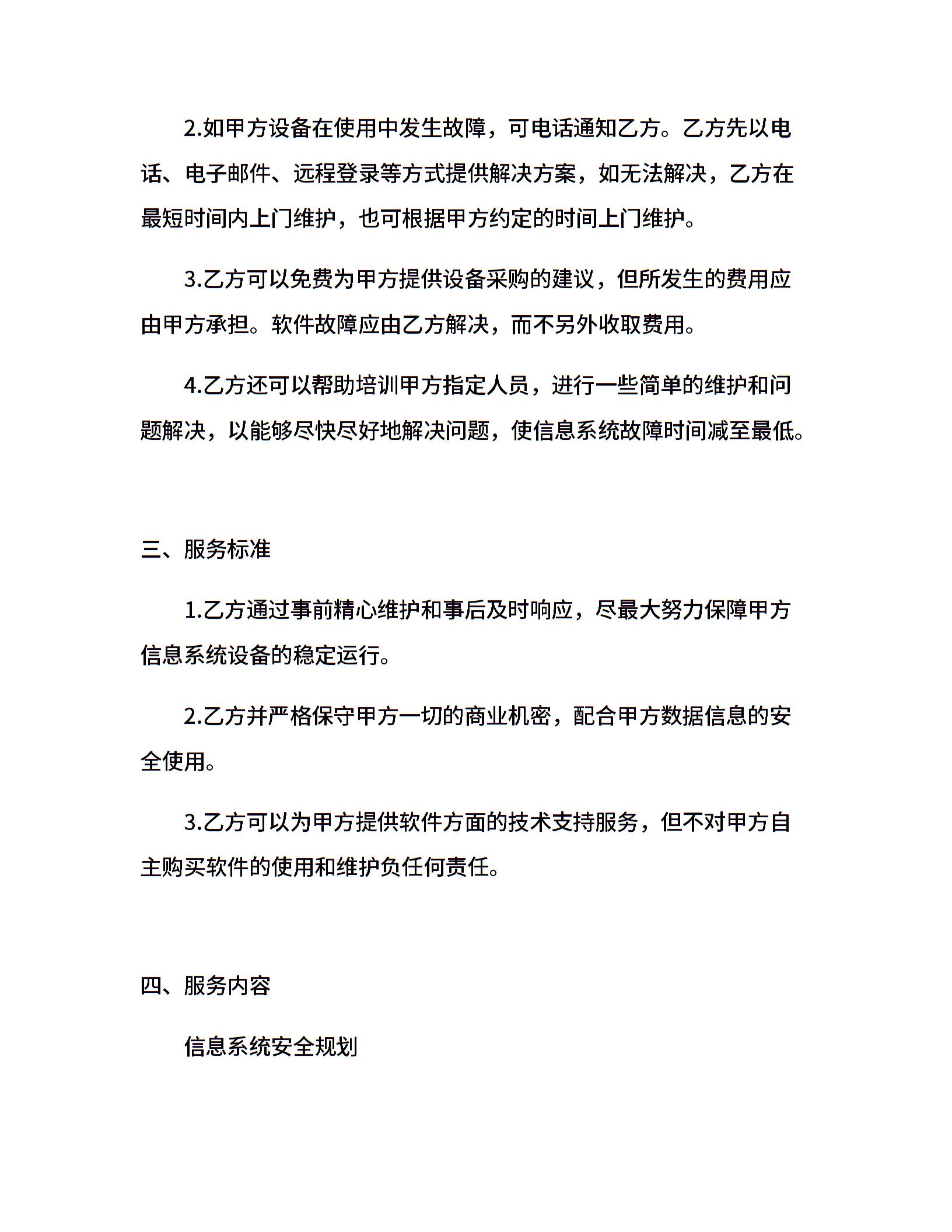 2.如甲方设备在使用中发生故障，可电话通知乙方。乙方先以电话、电子邮件、远程登录等方式提供解决方案，如无法解决，乙方在最短时间内上门维护，也可根据甲方约定的时间上门维护。

3.乙方可以免费为甲方提供设备采购的建议，但所发生的费用应由甲方承担。软件故障应由乙方解决，而不另外收取费用。

4.乙方还可以帮助培训甲方指定人员，进行一些简单的维护和问题解决，以能够尽快尽好地解决问题，使信息系统故障时间减至最低。

三、服务标准

1.乙方通过事前精心维护和事后及时响应，尽最大努力保障甲方信息系统设备的稳定运行。

2.乙方并严格保守甲方一切的商业机密，配合甲方数据信息的安全使用。

3.乙方可以为甲方提供软件方面的技术支持服务，但不对甲方自主购买软件的使用和维护负任何责任。

四、服务内容

信息系统安全规划